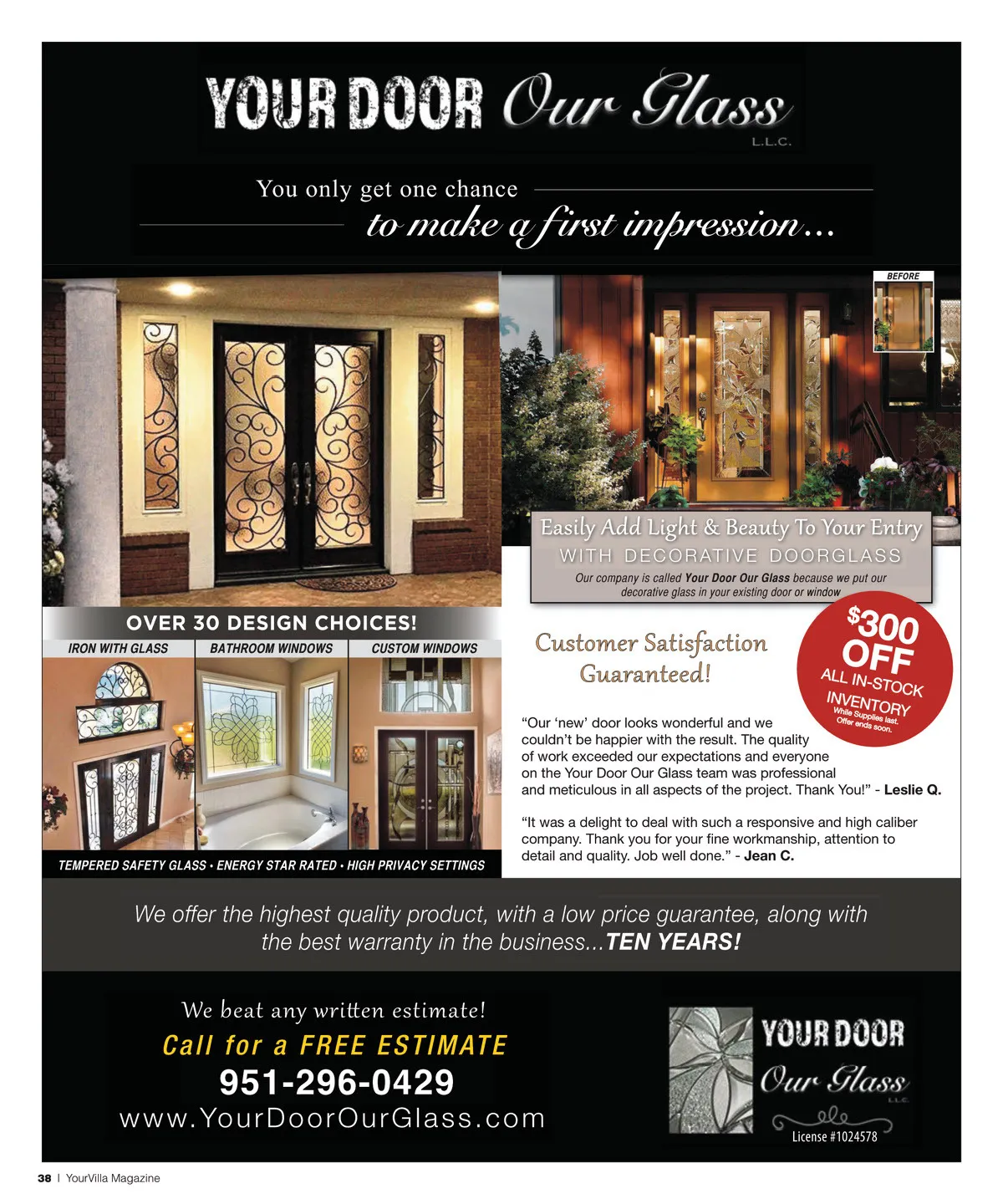 YOUR DOOR Our Glass
L.L.C.

You only get one chance
to make a first impression...

BEFORE

Easily Add Light & Beauty To Your Entry
WITH DECORATIVE DOORGLASS
Our company is called Your Door Our Glass because we put our decorative glass in your existing door or window

OVER 30 DESIGN CHOICES!

IRON WITH GLASS
BATHROOM WINDOWS
CUSTOM WINDOWS

TEMPERED SAFETY GLASS • ENERGY STAR RATED • HIGH PRIVACY SETTINGS

Customer Satisfaction Guaranteed!

$300 OFF
ALL IN-STOCK INVENTORY
While Supplies last. Offer ends soon.

"Our 'new' door looks wonderful and we couldn't be happier with the result. The quality of work exceeded our expectations and everyone on the Your Door Our Glass team was professional and meticulous in all aspects of the project. Thank You!" - Leslie Q.

"It was a delight to deal with such a responsive and high caliber company. Thank you for your fine workmanship, attention to detail and quality. Job well done." - Jean C.

We offer the highest quality product, with a low price guarantee, along with the best warranty in the business...TEN YEARS!

We beat any written estimate!
Call for a FREE ESTIMATE
951-296-0429
www.YourDoorOurGlass.com

YOUR DOOR
Our Glass
L.L.C.
License #1024578

38 | YourVilla Magazine